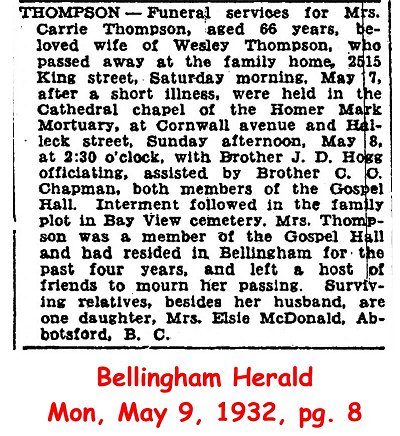 THOMPSON — Funeral services for Mrs. Carrie Thompson, aged 66 years, beloved wife of Wesley Thompson, who passed away at the family home, 2515 King street, Saturday morning, May 7, after a short illness, were held in the Cathedral chapel of the Homer Mark Mortuary, at Cornwall avenue and Halleck street, Sunday afternoon, May 8, at 2:30 o'clock, with Brother J. D. Hogg officiating, assisted by Brother C. O. Chapman, both members of the Gospel Hall. Interment followed in the family plot in Bay View cemetery. Mrs. Thompson was a member of the Gospel Hall and had resided in Bellingham for the past four years, and left a host of friends to mourn her passing. Surviving relatives, besides her husband, are one daughter, Mrs. Elsie McDonald, Abbotsford, B. C.

Bellingham Herald
Mon, May 9, 1932, pg. 8